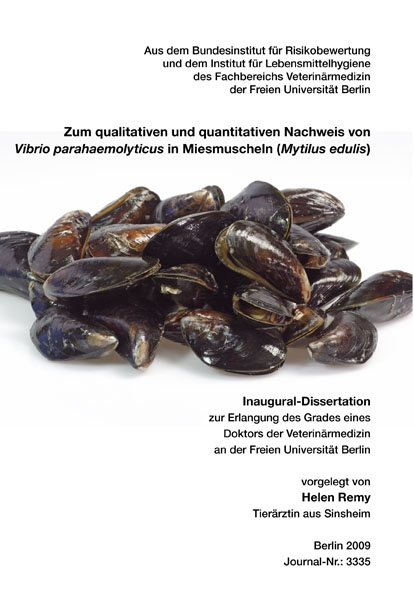 Aus dem Bundesinstitut für Risikobewertung
und dem Institut für Lebensmittelhygiene
des Fachbereichs Veterinärmedizin
der Freien Universität Berlin

Zum qualitativen und quantitativen Nachweis von
Vibrio parahaemolyticus in Miesmuscheln (Mytilus edulis)

Inaugural-Dissertation
zur Erlangung des Grades eines
Doktors der Veterinärmedizin
an der Freien Universität Berlin

vorgelegt von
Helen Remy
Tierärztin aus Sinsheim

Berlin 2009
Journal-Nr.: 3335